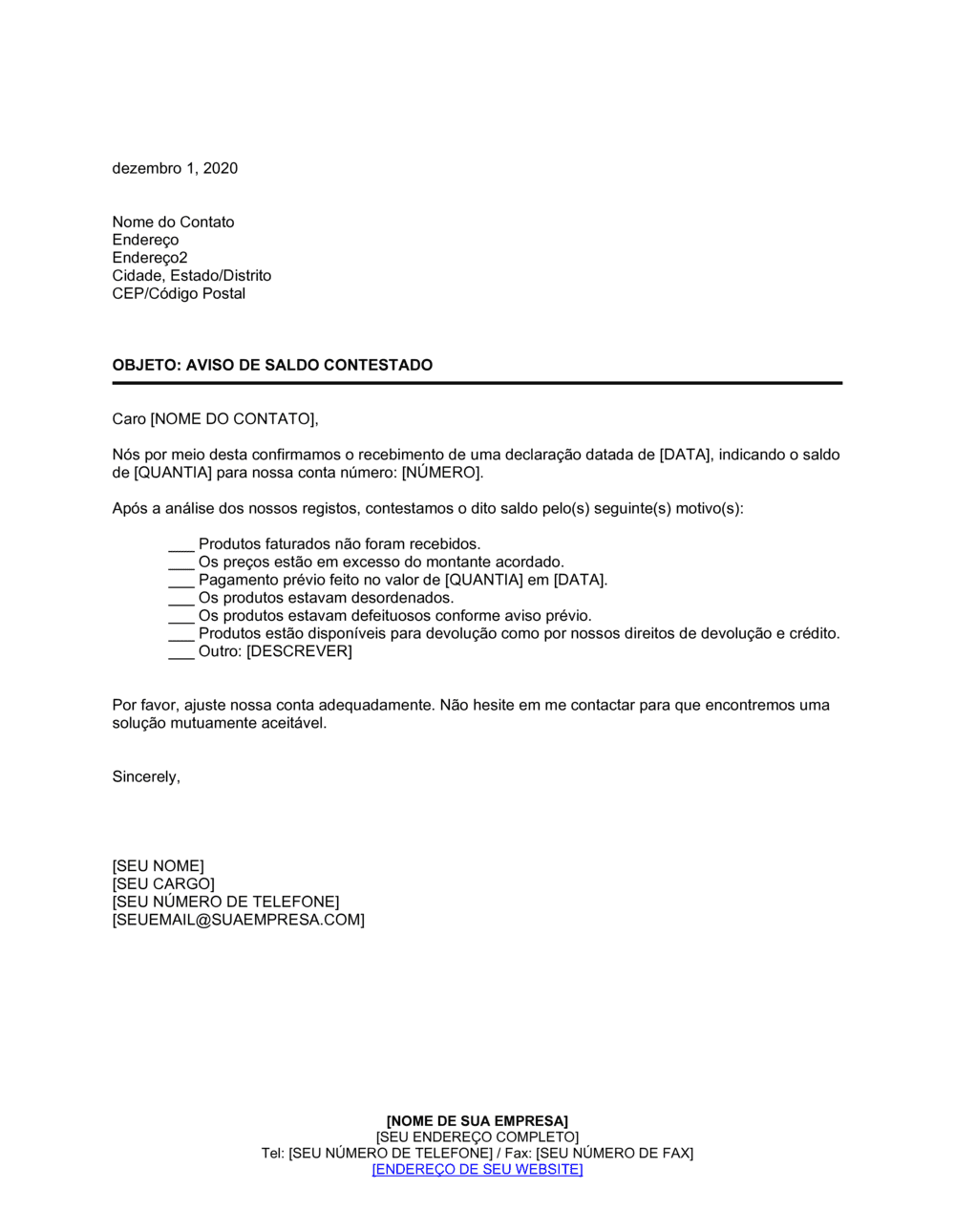 dezembro 1, 2020

Nome do Contato
Endereço
Endereço2
Cidade, Estado/Distrito
CEP/Código Postal

OBJETO: AVISO DE SALDO CONTESTADO

Caro [NOME DO CONTATO],

Nós por meio desta confirmamos o recebimento de uma declaração datada de [DATA], indicando o saldo de [QUANTIA] para nossa conta número: [NÚMERO].

Após a análise dos nossos registos, contestamos o dito saldo pelo(s) seguinte(s) motivo(s):

___ Produtos faturados não foram recebidos.
___ Os preços estão em excesso do montante acordado.
___ Pagamento prévio feito no valor de [QUANTIA] em [DATA].
___ Os produtos estavam desordenados.
___ Os produtos estavam defeituosos conforme aviso prévio.
___ Produtos estão disponíveis para devolução como por nossos direitos de devolução e crédito.
___ Outro: [DESCREVER]

Por favor, ajuste nossa conta adequadamente. Não hesite em me contactar para que encontremos uma solução mutuamente aceitável.

Sincerely,

[SEU NOME]
[SEU CARGO]
[SEU NÚMERO DE TELEFONE]
[SEUEMAIL@SUAEMPRESA.COM]

[NOME DE SUA EMPRESA]
[SEU ENDEREÇO COMPLETO]
Tel: [SEU NÚMERO DE TELEFONE] / Fax: [SEU NÚMERO DE FAX]
[ENDEREÇO DE SEU WEBSITE]